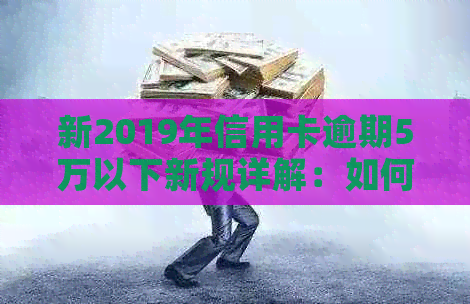 新2019年信用卡逾期5万以下新规详解：如何